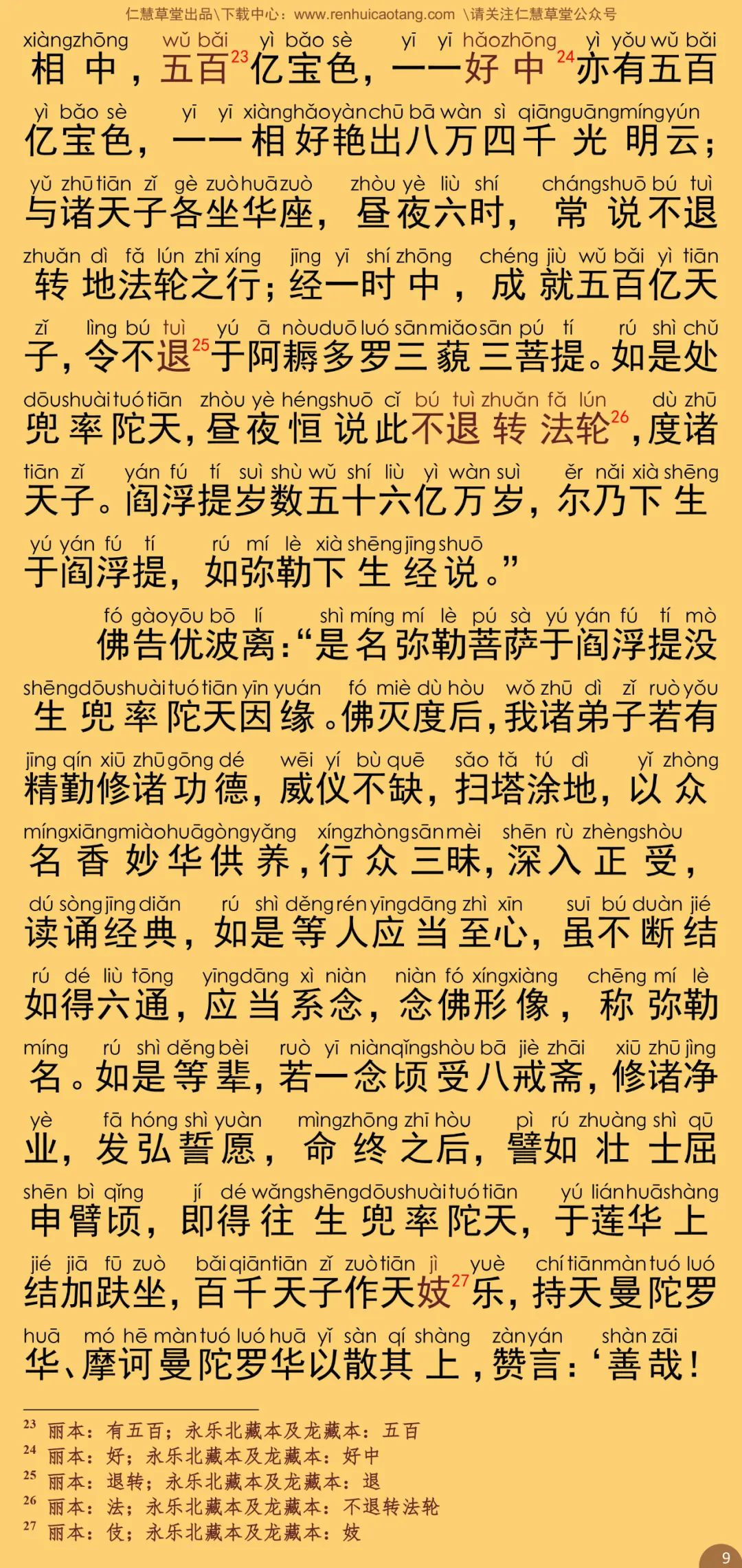 仁慧草堂出品\下载中心：www.renhuicaotang.com \请关注仁慧草堂公众号

xiàngzhōng wǔ bǎi yì bǎo sè yī yī hǎozhōng yì yǒu wǔ bǎi
相中，五百$^{23}$亿宝色，一一好中$^{24}$亦有五百

yì bǎo sè yī yī xiànghǎoyànchū bā wàn sì qiānguāngmíngyún
亿宝色，一一相好艳出八万四千光明云；

yǔ zhūtiān zǐ gè zuòhuāzuò zhòu yè liù shí chángshuō bú tuì
与诸天子各坐华座，昼夜六时，常说不退

zhuǎn dì fǎ lún zhī xíng jīng yī shí zhōng chéng jiù wǔ bǎi yì tiān
转地法轮之行；经一时中，成就五百亿天

zǐ lìng bú tuì yú ā nòuduō luó sānmiǎosān pú tí rú shì chǔ
子，令不退$^{25}$于阿耨多罗三藐三菩提。如是处

dōushuàituótiān zhòu yè héngshuō cǐ bú tuì zhuǎn fǎ lún dù zhū
兜率陀天，昼夜恒说此不退转法轮$^{26}$，度诸

tiān zǐ yán fú tí suì shù wǔ shí liù yì wàn suì ěr nǎi xià shēng
天子。阎浮提岁数五十六亿万岁，尔乃下生

yú yán fú tí rú mí lè xià shēngjīngshuō
于阎浮提，如弥勒下生经说。”

fó gàoyōu bō lí shì míng mí lè pú sà yú yán fú tí mò
佛告优波离：“是名弥勒菩萨于阎浮提没

shēngdōushuàituótiān yīn yuán fó miè dù hòu wǒ zhū dì zǐ ruòyǒu
生兜率陀天因缘。佛灭度后，我诸弟子若有

jīng qín xiū zhūgōng dé wēi yí bù quē sǎo tǎ tú dì yǐ zhòng
精勤修诸功德，威仪不缺，扫塔涂地，以众

míngxiāngmiàohuāgòngyǎng xíngzhòngsānmèi shēn rù zhèngshòu
名香妙华供养，行众三昧，深入正受，

dú sòngjīngdiǎn rú shì děngrényīngdāng zhì xīn suī bú duàn jié
读诵经典，如是等人应当至心，虽不断结

rú dé liù tōng yīngdāng xì niàn niàn fó xíngxiàng chēng mí lè
如得六通，应当系念，念佛形像，称弥勒

míng rú shì děngbèi ruò yī niànqǐngshòu bā jiè zhāi xiū zhū jìng
名。如是等辈，若一念顷受八戒斋，修诸净

yè fā hóng shì yuàn mìngzhōng zhī hòu pì rú zhuàng shì qū
业，发弘誓愿，命终之后，譬如壮士屈

shēn bì qǐng jí dé wǎngshēngdōushuàituótiān yú liánhuāshàng
申臂顷，即得往生兜率陀天，于莲华上

jié jiā fū zuò bǎiqiāntiān zǐ zuòtiān jì yuè chítiānmàntuó luó
结加趺坐，百千天子作天妓$^{27}$乐，持天曼陀罗

huā mó hē màntuó luó huā yǐ sàn qí shàng zànyán shàn zāi
华、摩诃曼陀罗华以散其上，赞言：‘善哉！

$^{23}$ 丽本：有五百；永乐北藏本及龙藏本：五百
$^{24}$ 丽本：好；永乐北藏本及龙藏本：好中
$^{25}$ 丽本：退转；永乐北藏本及龙藏本：退
$^{26}$ 丽本：法；永乐北藏本及龙藏本：不退转法轮
$^{27}$ 丽本：伎；永乐北藏本及龙藏本：妓

9